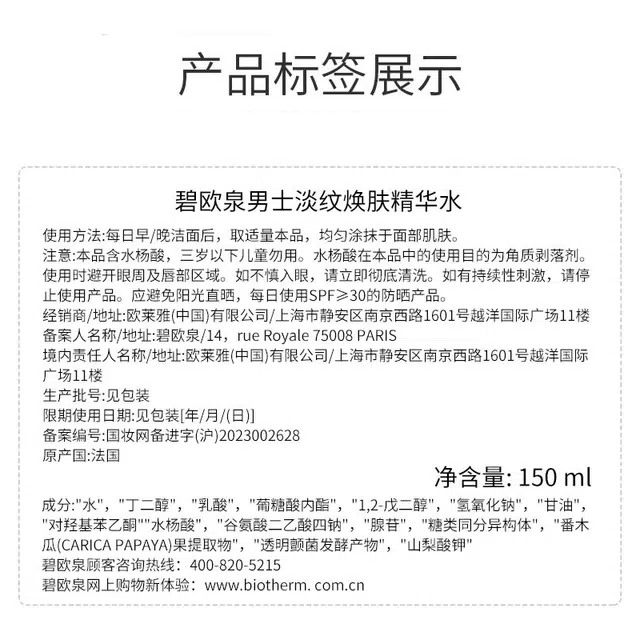 产品标签展示

碧欧泉男士淡纹焕肤精华水

使用方法:每日早/晚洁面后，取适量本品，均匀涂抹于面部肌肤。
注意:本品含水杨酸，三岁以下儿童勿用。水杨酸在本品中的使用目的为角质剥落剂。使用时避开眼周及唇部区域。如不慎入眼，请立即彻底清洗。如有持续性刺激，请停止使用产品。应避免阳光直晒，每日使用SPF≥30的防晒产品。
经销商/地址:欧莱雅(中国)有限公司/上海市静安区南京西路1601号越洋国际广场11楼
备案人名称/地址:碧欧泉/14，rue Royale 75008 PARIS
境内责任人名称/地址:欧莱雅(中国)有限公司/上海市静安区南京西路1601号越洋国际广场11楼
生产批号:见包装
限期使用日期:见包装[年/月/(日)]
备案编号:国妆网备进字(沪)2023002628
原产国:法国

净含量: 150 ml

成分:"水"，"丁二醇"，"乳酸"，"葡糖酸内酯"，"1,2-戊二醇"，"氢氧化钠"，"甘油"，"对羟基苯乙酮""水杨酸"，"谷氨酸二乙酸四钠"，"腺苷"，"糖类同分异构体"，"番木瓜(CARICA PAPAYA)果提取物"，"透明颤菌发酵产物"，"山梨酸钾"
碧欧泉顾客咨询热线：400-820-5215
碧欧泉网上购物新体验：www.biotherm. com.cn